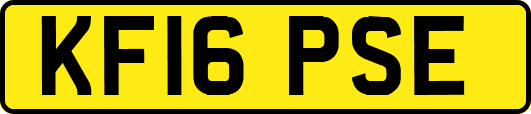 KF16 PSE